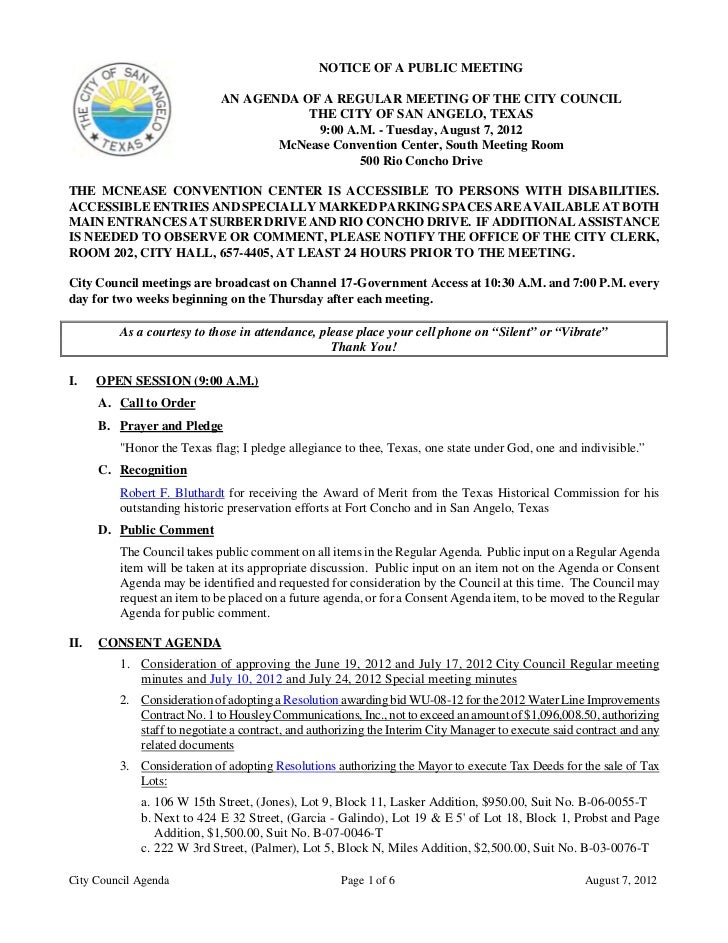 THE CITY OF SAN ANGELO TEXAS

NOTICE OF A PUBLIC MEETING

AN AGENDA OF A REGULAR MEETING OF THE CITY COUNCIL
THE CITY OF SAN ANGELO, TEXAS
9:00 A.M. - Tuesday, August 7, 2012
McNease Convention Center, South Meeting Room
500 Rio Concho Drive

THE MCNEASE CONVENTION CENTER IS ACCESSIBLE TO PERSONS WITH DISABILITIES. ACCESSIBLE ENTRIES AND SPECIALLY MARKED PARKING SPACES ARE AVAILABLE AT BOTH MAIN ENTRANCES AT SURBER DRIVE AND RIO CONCHO DRIVE. IF ADDITIONAL ASSISTANCE IS NEEDED TO OBSERVE OR COMMENT, PLEASE NOTIFY THE OFFICE OF THE CITY CLERK, ROOM 202, CITY HALL, 657-4405, AT LEAST 24 HOURS PRIOR TO THE MEETING.

City Council meetings are broadcast on Channel 17-Government Access at 10:30 A.M. and 7:00 P.M. every day for two weeks beginning on the Thursday after each meeting.

As a courtesy to those in attendance, please place your cell phone on "Silent" or "Vibrate"
Thank You!

I. OPEN SESSION (9:00 A.M.)

A. Call to Order

B. Prayer and Pledge

"Honor the Texas flag; I pledge allegiance to thee, Texas, one state under God, one and indivisible."

C. Recognition

Robert F. Bluthardt for receiving the Award of Merit from the Texas Historical Commission for his outstanding historic preservation efforts at Fort Concho and in San Angelo, Texas

D. Public Comment

The Council takes public comment on all items in the Regular Agenda. Public input on a Regular Agenda item will be taken at its appropriate discussion. Public input on an item not on the Agenda or Consent Agenda may be identified and requested for consideration by the Council at this time. The Council may request an item to be placed on a future agenda, or for a Consent Agenda item, to be moved to the Regular Agenda for public comment.

II. CONSENT AGENDA

1. Consideration of approving the June 19, 2012 and July 17, 2012 City Council Regular meeting minutes and July 10, 2012 and July 24, 2012 Special meeting minutes

2. Consideration of adopting a Resolution awarding bid WU-08-12 for the 2012 Water Line Improvements Contract No. 1 to Housley Communications, Inc., not to exceed an amount of $1,096,008.50, authorizing staff to negotiate a contract, and authorizing the Interim City Manager to execute said contract and any related documents

3. Consideration of adopting Resolutions authorizing the Mayor to execute Tax Deeds for the sale of Tax Lots:

a. 106 W 15th Street, (Jones), Lot 9, Block 11, Lasker Addition, $950.00, Suit No. B-06-0055-T
b. Next to 424 E 32 Street, (Garcia - Galindo), Lot 19 & E 5' of Lot 18, Block 1, Probst and Page Addition, $1,500.00, Suit No. B-07-0046-T
c. 222 W 3rd Street, (Palmer), Lot 5, Block N, Miles Addition, $2,500.00, Suit No. B-03-0076-T

City Council Agenda Page 1 of 6 August 7, 2012